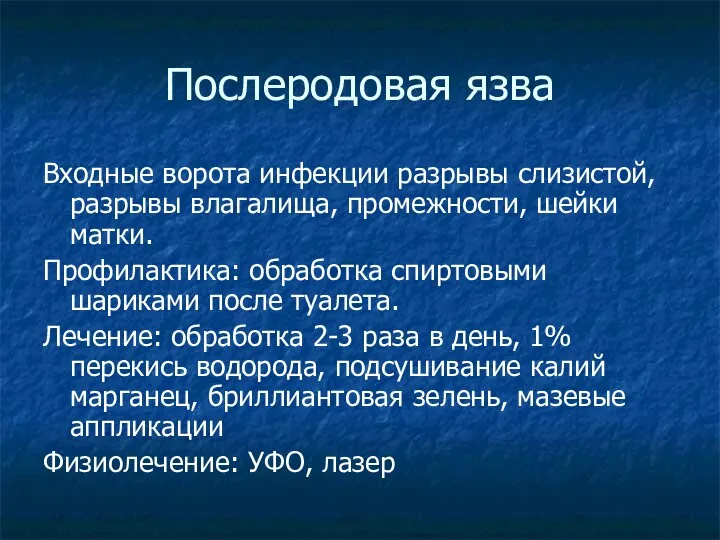 Послеродовая язва

Входные ворота инфекции разрывы слизистой, разрывы влагалища, промежности, шейки матки.

Профилактика: обработка спиртовыми шариками после туалета.

Лечение: обработка 2-3 раза в день, 1% перекись водорода, подсушивание калий марганец, бриллиантовая зелень, мазевые аппликации

Физиолечение: УФО, лазер